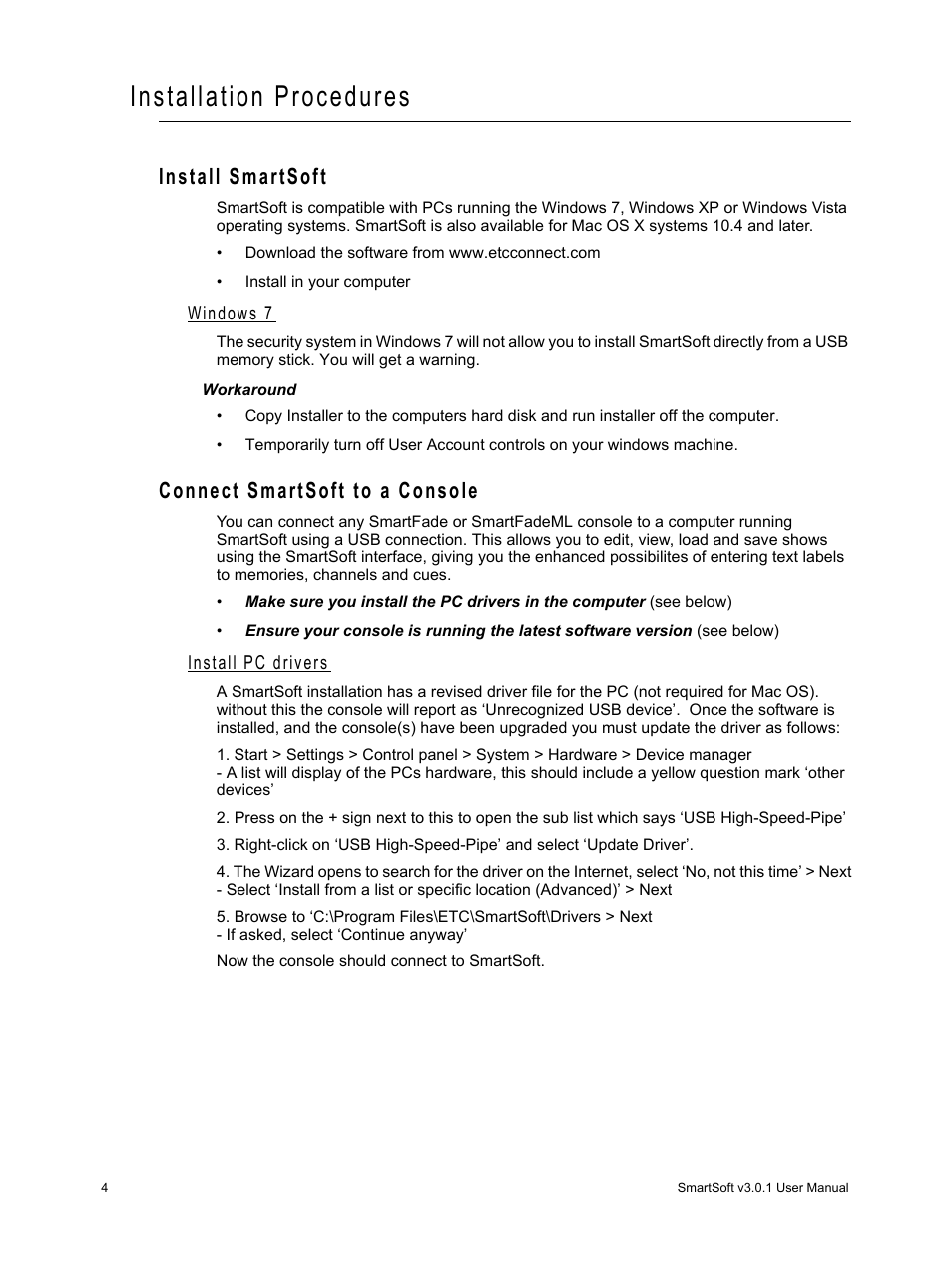 Installation Procedures

Install SmartSoft

SmartSoft is compatible with PCs running the Windows 7, Windows XP or Windows Vista operating systems. SmartSoft is also available for Mac OS X systems 10.4 and later.

• Download the software from www.etcconnect.com

• Install in your computer

Windows 7

The security system in Windows 7 will not allow you to install SmartSoft directly from a USB memory stick. You will get a warning.

Workaround

• Copy Installer to the computers hard disk and run installer off the computer.

• Temporarily turn off User Account controls on your windows machine.

Connect SmartSoft to a Console

You can connect any SmartFade or SmartFadeML console to a computer running SmartSoft using a USB connection. This allows you to edit, view, load and save shows using the SmartSoft interface, giving you the enhanced possibilites of entering text labels to memories, channels and cues.

• Make sure you install the PC drivers in the computer (see below)

• Ensure your console is running the latest software version (see below)

Install PC drivers

A SmartSoft installation has a revised driver file for the PC (not required for Mac OS). without this the console will report as ‘Unrecognized USB device’. Once the software is installed, and the console(s) have been upgraded you must update the driver as follows:

1. Start > Settings > Control panel > System > Hardware > Device manager
- A list will display of the PCs hardware, this should include a yellow question mark ‘other devices’

2. Press on the + sign next to this to open the sub list which says ‘USB High-Speed-Pipe’

3. Right-click on ‘USB High-Speed-Pipe’ and select ‘Update Driver’.

4. The Wizard opens to search for the driver on the Internet, select ‘No, not this time’ > Next
- Select ‘Install from a list or specific location (Advanced)’ > Next

5. Browse to ‘C:\Program Files\ETC\SmartSoft\Drivers > Next
- If asked, select ‘Continue anyway’

Now the console should connect to SmartSoft.

4

SmartSoft v3.0.1 User Manual